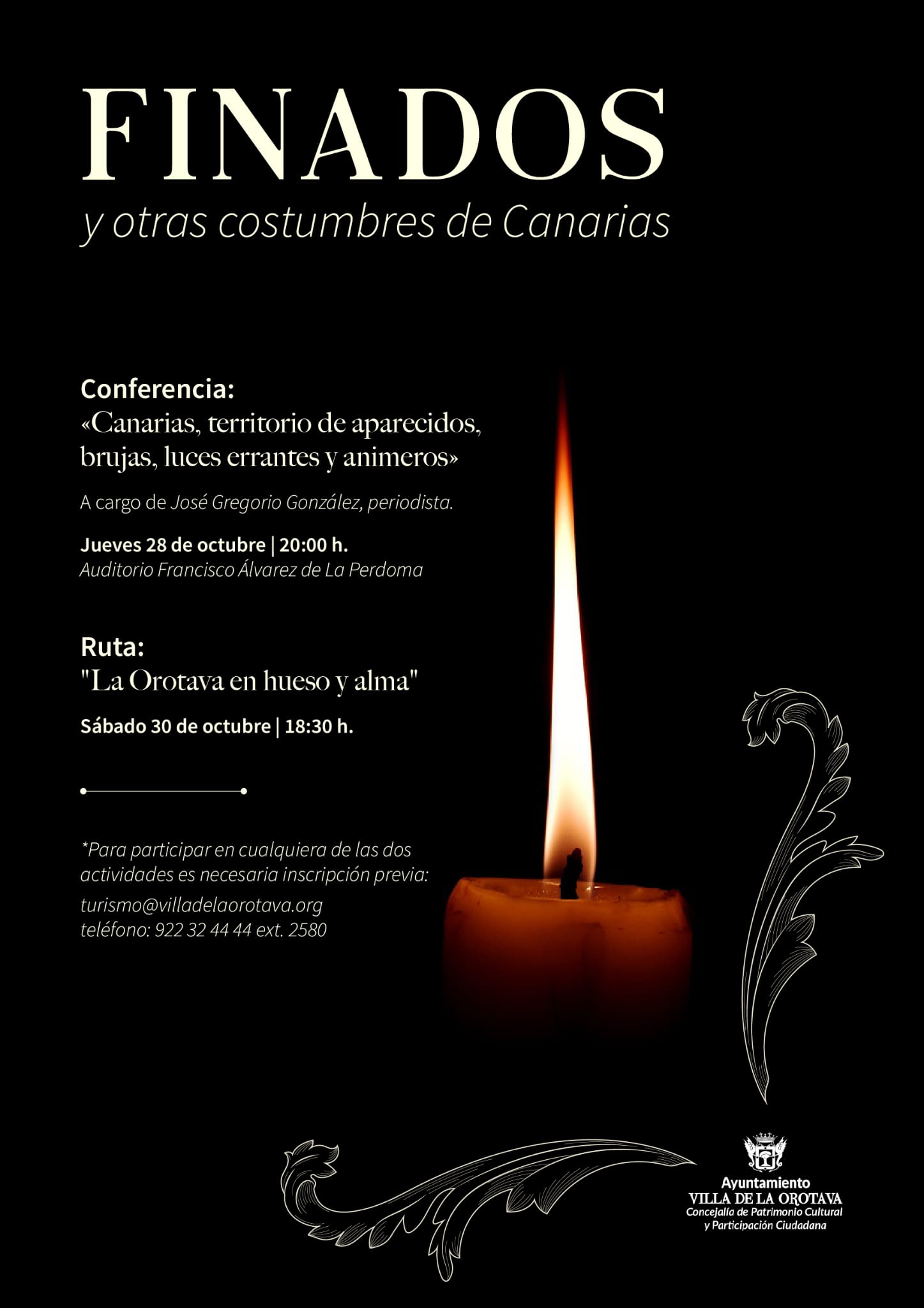 FINADOS
y otras costumbres de Canarias

Conferencia:
«Canarias, territorio de aparecidos, brujas, luces errantes y animeros»

A cargo de José Gregorio González, periodista.

Jueves 28 de octubre | 20:00 h.
Auditorio Francisco Álvarez de La Perdoma

Ruta:
"La Orotava en hueso y alma"

Sábado 30 de octubre | 18:30 h.

*Para participar en cualquiera de las dos actividades es necesaria inscripción previa:
turismo@villadelaorotava.org
teléfono: 922 32 44 44 ext. 2580

Ayuntamiento
VILLA DE LA OROTAVA
Concejalía de Patrimonio Cultural y Participación Ciudadana